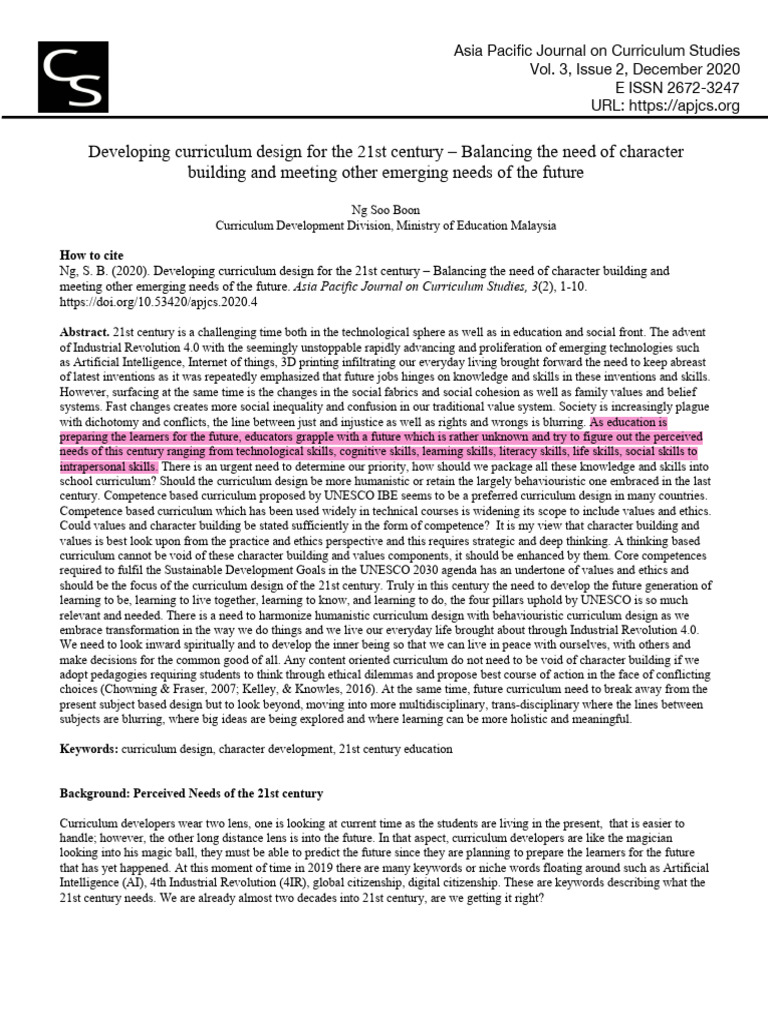 CS

Asia Pacific Journal on Curriculum Studies
Vol. 3, Issue 2, December 2020
E ISSN 2672-3247
URL: https://apjcs.org

Developing curriculum design for the 21st century – Balancing the need of character building and meeting other emerging needs of the future

Ng Soo Boon
Curriculum Development Division, Ministry of Education Malaysia

How to cite
Ng, S. B. (2020). Developing curriculum design for the 21st century – Balancing the need of character building and meeting other emerging needs of the future. Asia Pacific Journal on Curriculum Studies, 3(2), 1-10. https://doi.org/10.53420/apjcs.2020.4

Abstract. 21st century is a challenging time both in the technological sphere as well as in education and social front. The advent of Industrial Revolution 4.0 with the seemingly unstoppable rapidly advancing and proliferation of emerging technologies such as Artificial Intelligence, Internet of things, 3D printing infiltrating our everyday living brought forward the need to keep abreast of latest inventions as it was repeatedly emphasized that future jobs hinges on knowledge and skills in these inventions and skills. However, surfacing at the same time is the changes in the social fabrics and social cohesion as well as family values and belief systems. Fast changes creates more social inequality and confusion in our traditional value system. Society is increasingly plague with dichotomy and conflicts, the line between just and injustice as well as rights and wrongs is blurring. As education is preparing the learners for the future, educators grapple with a future which is rather unknown and try to figure out the perceived needs of this century ranging from technological skills, cognitive skills, learning skills, literacy skills, life skills, social skills to intrapersonal skills. There is an urgent need to determine our priority, how should we package all these knowledge and skills into school curriculum? Should the curriculum design be more humanistic or retain the largely behaviouristic one embraced in the last century. Competence based curriculum proposed by UNESCO IBE seems to be a preferred curriculum design in many countries. Competence based curriculum which has been used widely in technical courses is widening its scope to include values and ethics. Could values and character building be stated sufficiently in the form of competence? It is my view that character building and values is best look upon from the practice and ethics perspective and this requires strategic and deep thinking. A thinking based curriculum cannot be void of these character building and values components, it should be enhanced by them. Core competences required to fulfil the Sustainable Development Goals in the UNESCO 2030 agenda has an undertone of values and ethics and should be the focus of the curriculum design of the 21st century. Truly in this century the need to develop the future generation of learning to be, learning to live together, learning to know, and learning to do, the four pillars uphold by UNESCO is so much relevant and needed. There is a need to harmonize humanistic curriculum design with behaviouristic curriculum design as we embrace transformation in the way we do things and we live our everyday life brought about through Industrial Revolution 4.0. We need to look inward spiritually and to develop the inner being so that we can live in peace with ourselves, with others and make decisions for the common good of all. Any content oriented curriculum do not need to be void of character building if we adopt pedagogies requiring students to think through ethical dilemmas and propose best course of action in the face of conflicting choices (Chowning & Fraser, 2007; Kelley, & Knowles, 2016). At the same time, future curriculum need to break away from the present subject based design but to look beyond, moving into more multidisciplinary, trans-disciplinary where the lines between subjects are blurring, where big ideas are being explored and where learning can be more holistic and meaningful.

Keywords: curriculum design, character development, 21st century education

Background: Perceived Needs of the 21st century

Curriculum developers wear two lens, one is looking at current time as the students are living in the present, that is easier to handle; however, the other long distance lens is into the future. In that aspect, curriculum developers are like the magician looking into his magic ball, they must be able to predict the future since they are planning to prepare the learners for the future that has yet happened. At this moment of time in 2019 there are many keywords or niche words floating around such as Artificial Intelligence (AI), 4th Industrial Revolution (4IR), global citizenship, digital citizenship. These are keywords describing what the 21st century needs. We are already almost two decades into 21st century, are we getting it right?